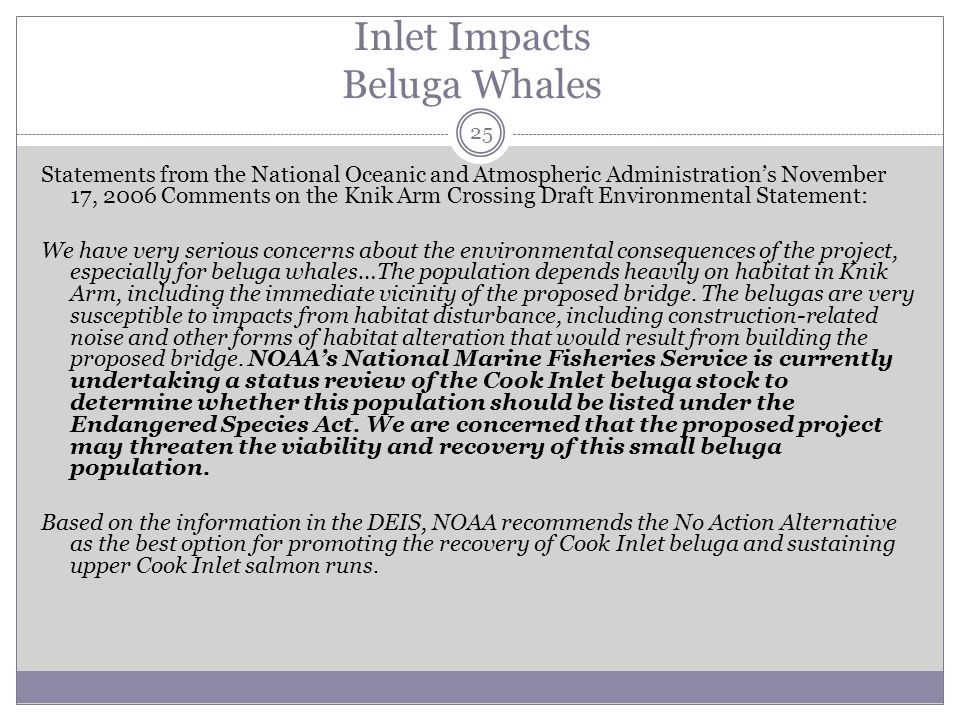 Inlet Impacts
Beluga Whales

25

Statements from the National Oceanic and Atmospheric Administration's November 17, 2006 Comments on the Knik Arm Crossing Draft Environmental Statement:

We have very serious concerns about the environmental consequences of the project, especially for beluga whales…The population depends heavily on habitat in Knik Arm, including the immediate vicinity of the proposed bridge. The belugas are very susceptible to impacts from habitat disturbance, including construction-related noise and other forms of habitat alteration that would result from building the proposed bridge. NOAA's National Marine Fisheries Service is currently undertaking a status review of the Cook Inlet beluga stock to determine whether this population should be listed under the Endangered Species Act. We are concerned that the proposed project may threaten the viability and recovery of this small beluga population.

Based on the information in the DEIS, NOAA recommends the No Action Alternative as the best option for promoting the recovery of Cook Inlet beluga and sustaining upper Cook Inlet salmon runs.